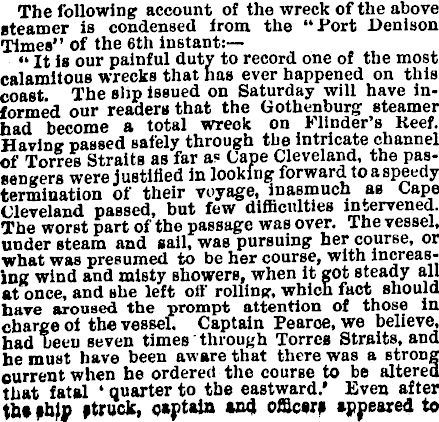 The following account of the wreck of the above steamer is condensed from the "Port Denison Times" of the 6th instant:—

"It is our painful duty to record one of the most calamitous wrecks that has ever happened on this coast. The slip issued on Saturday will have informed our readers that the Gothenburg steamer had become a total wreck on Flinder's Reef. Having passed safely through the intricate channel of Torres Straits as far as Cape Cleveland, the passengers were justified in looking forward to a speedy termination of their voyage, inasmuch as Cape Cleveland passed, but few difficulties intervened. The worst part of the passage was over. The vessel, under steam and sail, was pursuing her course, or what was presumed to be her course, with increasing wind and misty showers, when it got steady all at once, and she left off rolling, which fact should have aroused the prompt attention of those in charge of the vessel. Captain Pearce, we believe, had been seven times through Torres Straits, and he must have been aware that there was a strong current when he ordered the course to be altered that fatal 'quarter to the eastward.' Even after the ship struck, captain and officers appeared to